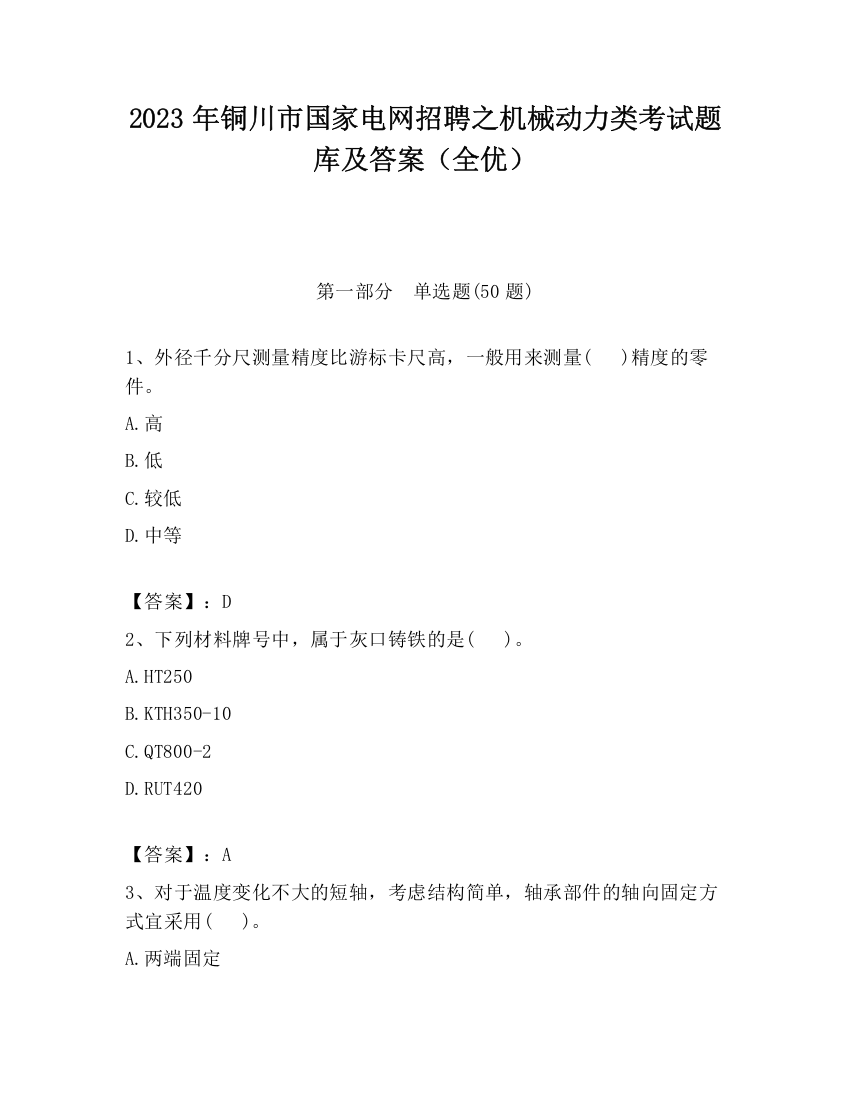 2023 年铜川市国家电网招聘之机械动力类考试题库及答案（全优）

第一部分　单选题(50 题)

1、外径千分尺测量精度比游标卡尺高，一般用来测量(　 )精度的零件。

A.高

B.低

C.较低

D.中等

【答案】：D

2、下列材料牌号中，属于灰口铸铁的是(　 )。

A.HT250

B.KTH350-10

C.QT800-2

D.RUT420

【答案】：A

3、对于温度变化不大的短轴，考虑结构简单，轴承部件的轴向固定方式宜采用(　 )。

A.两端固定